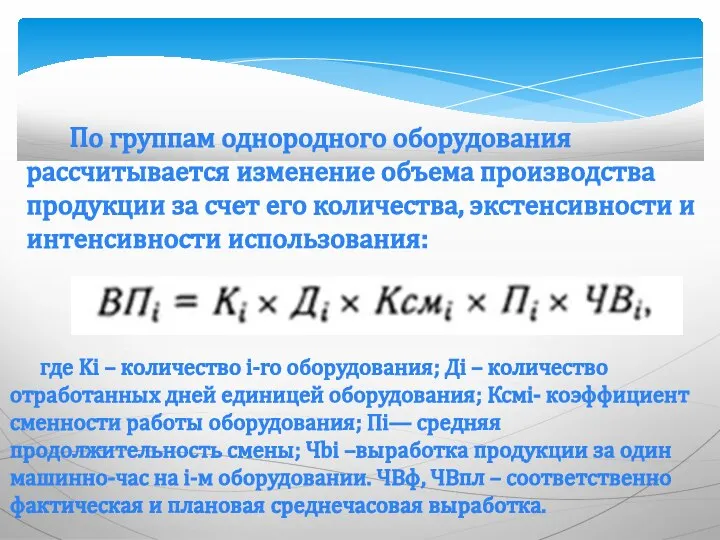 По группам однородного оборудования рассчитывается изменение объема производства продукции за счет его количества, экстенсивности и интенсивности использования:

$ВП_i = К_i \times Д_i \times Ксм_i \times П_i \times ЧВ_i,$

где Кi – количество i-го оборудования; Дi – количество отработанных дней единицей оборудования; Ксмi- коэффициент сменности работы оборудования; Пi— средняя продолжительность смены; Чbi –выработка продукции за один машинно-час на i-м оборудовании. ЧВф, ЧВпл – соответственно фактическая и плановая среднечасовая выработка.